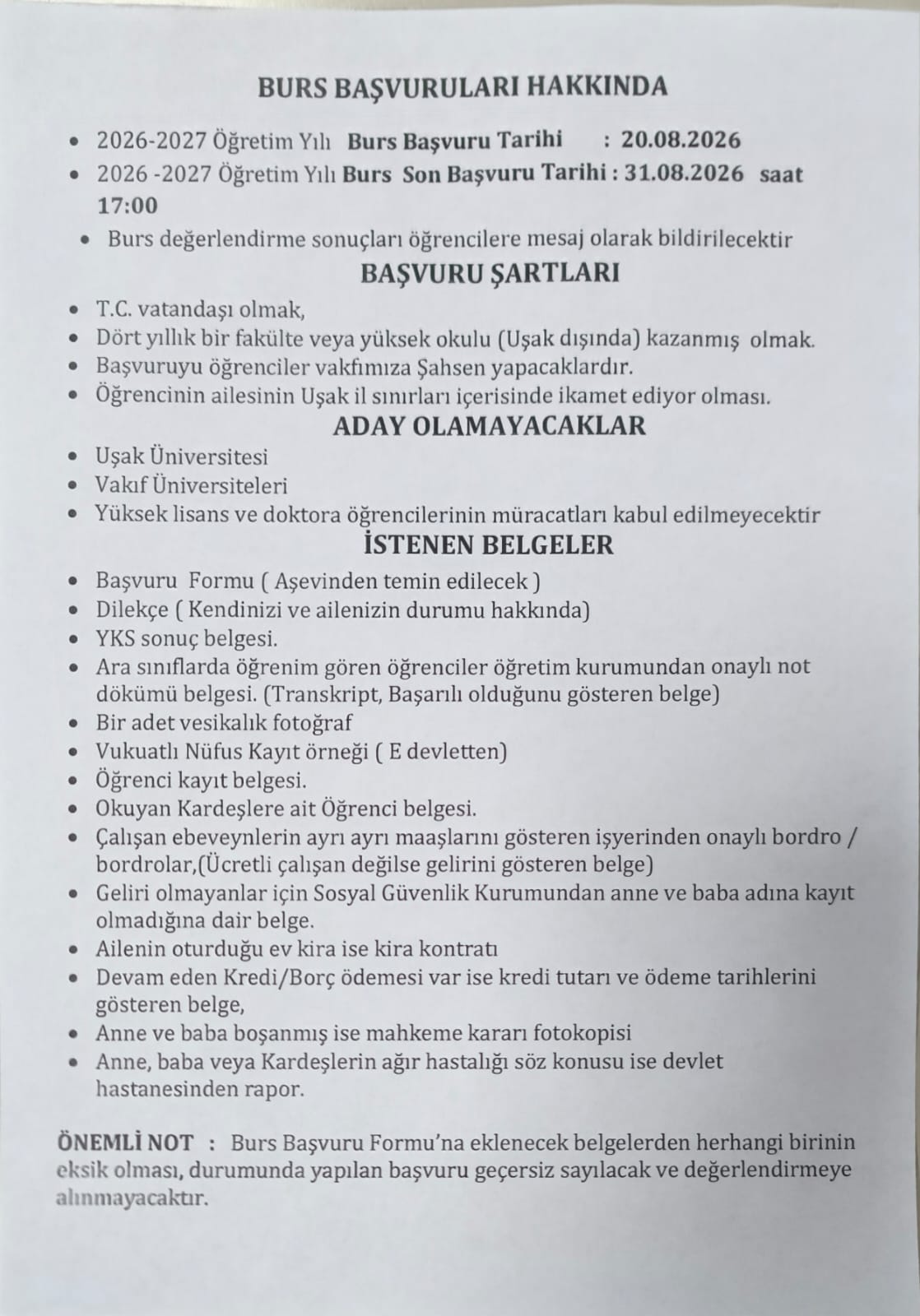 BURS BAŞVURULARI HAKKINDA

• 2026-2027 Öğretim Yılı Burs Başvuru Tarihi : 20.08.2026
• 2026 -2027 Öğretim Yılı Burs Son Başvuru Tarihi : 31.08.2026 saat 17:00
• Burs değerlendirme sonuçları öğrencilere mesaj olarak bildirilecektir

BAŞVURU ŞARTLARI

• T.C. vatandaşı olmak,
• Dört yıllık bir fakülte veya yüksek okulu (Uşak dışında) kazanmış olmak.
• Başvuruyu öğrenciler vakfımıza Şahsen yapacaklardır.
• Öğrencinin ailesinin Uşak il sınırları içerisinde ikamet ediyor olması.

ADAY OLAMAYACAKLAR

• Uşak Üniversitesi
• Vakıf Üniversiteleri
• Yüksek lisans ve doktora öğrencilerinin müracatları kabul edilmeyecektir

İSTENEN BELGELER

• Başvuru Formu ( Aşevinden temin edilecek )
• Dilekçe ( Kendinizi ve ailenizin durumu hakkında)
• YKS sonuç belgesi.
• Ara sınıflarda öğrenim gören öğrenciler öğretim kurumundan onaylı not dökümü belgesi. (Transkript, Başarılı olduğunu gösteren belge)
• Bir adet vesikalık fotoğraf
• Vukuatlı Nüfus Kayıt örneği ( E devletten)
• Öğrenci kayıt belgesi.
• Okuyan Kardeşlere ait Öğrenci belgesi.
• Çalışan ebeveynlerin ayrı ayrı maaşlarını gösteren işyerinden onaylı bordro / bordrolar,(Ücretli çalışan değilse gelirini gösteren belge)
• Geliri olmayanlar için Sosyal Güvenlik Kurumundan anne ve baba adına kayıt olmadığına dair belge.
• Ailenin oturduğu ev kira ise kira kontratı
• Devam eden Kredi/Borç ödemesi var ise kredi tutarı ve ödeme tarihlerini gösteren belge,
• Anne ve baba boşanmış ise mahkeme kararı fotokopisi
• Anne, baba veya Kardeşlerin ağır hastalığı söz konusu ise devlet hastanesinden rapor.

ÖNEMLİ NOT : Burs Başvuru Formu'na eklenecek belgelerden herhangi birinin eksik olması, durumunda yapılan başvuru geçersiz sayılacak ve değerlendirmeye alınmayacaktır.